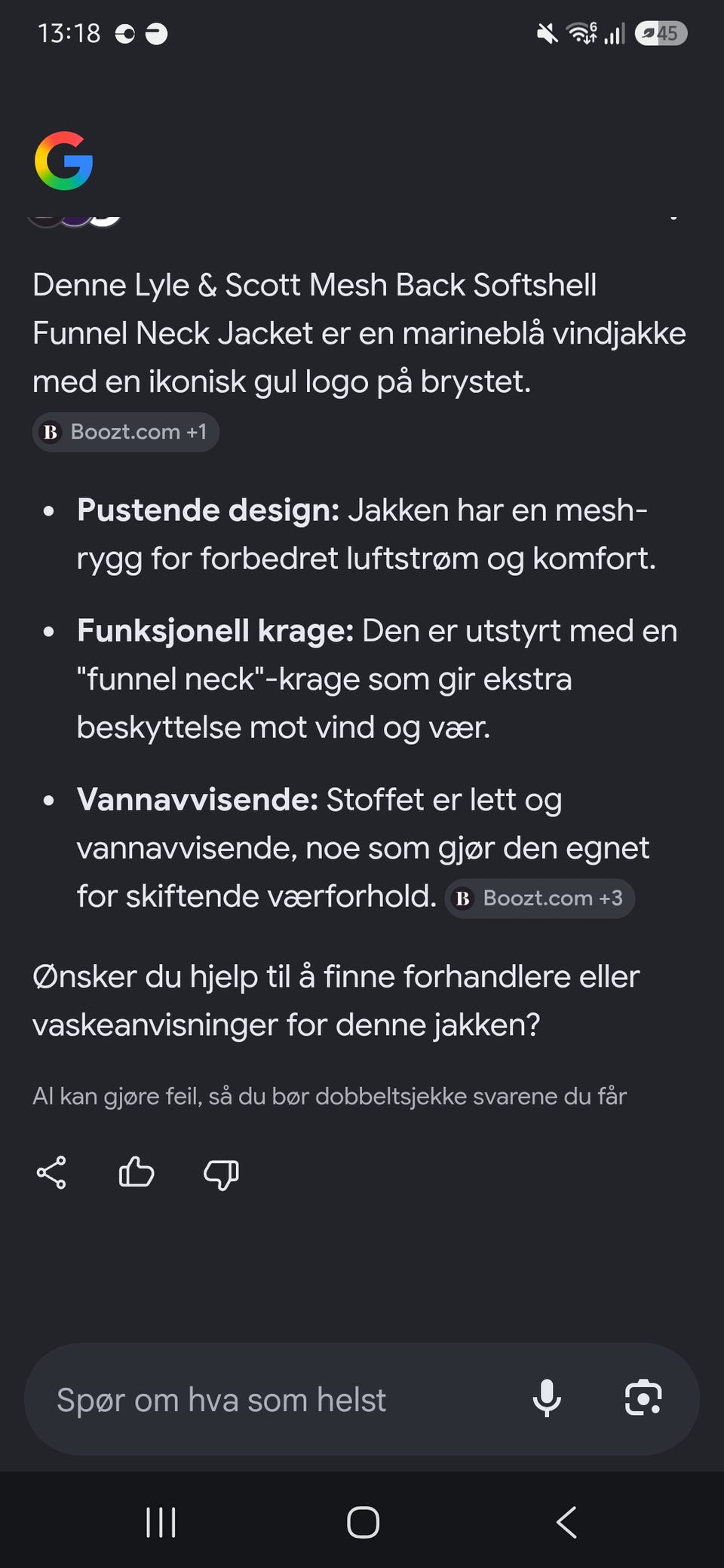 13:18

45

Denne Lyle & Scott Mesh Back Softshell Funnel Neck Jacket er en marineblå vindjakke med en ikonisk gul logo på brystet.

B Boozt.com +1

- **Pustende design:** Jakken har en mesh-rygg for forbedret luftstrøm og komfort.
- **Funksjonell krage:** Den er utstyrt med en "funnel neck"-krage som gir ekstra beskyttelse mot vind og vær.
- **Vannavvisende:** Stoffet er lett og vannavvisende, noe som gjør den egnet for skiftende værforhold. B Boozt.com +3

Ønsker du hjelp til å finne forhandlere eller vaskeanvisninger for denne jakken?

AI kan gjøre feil, så du bør dobbeltsjekke svarene du får

Spør om hva som helst